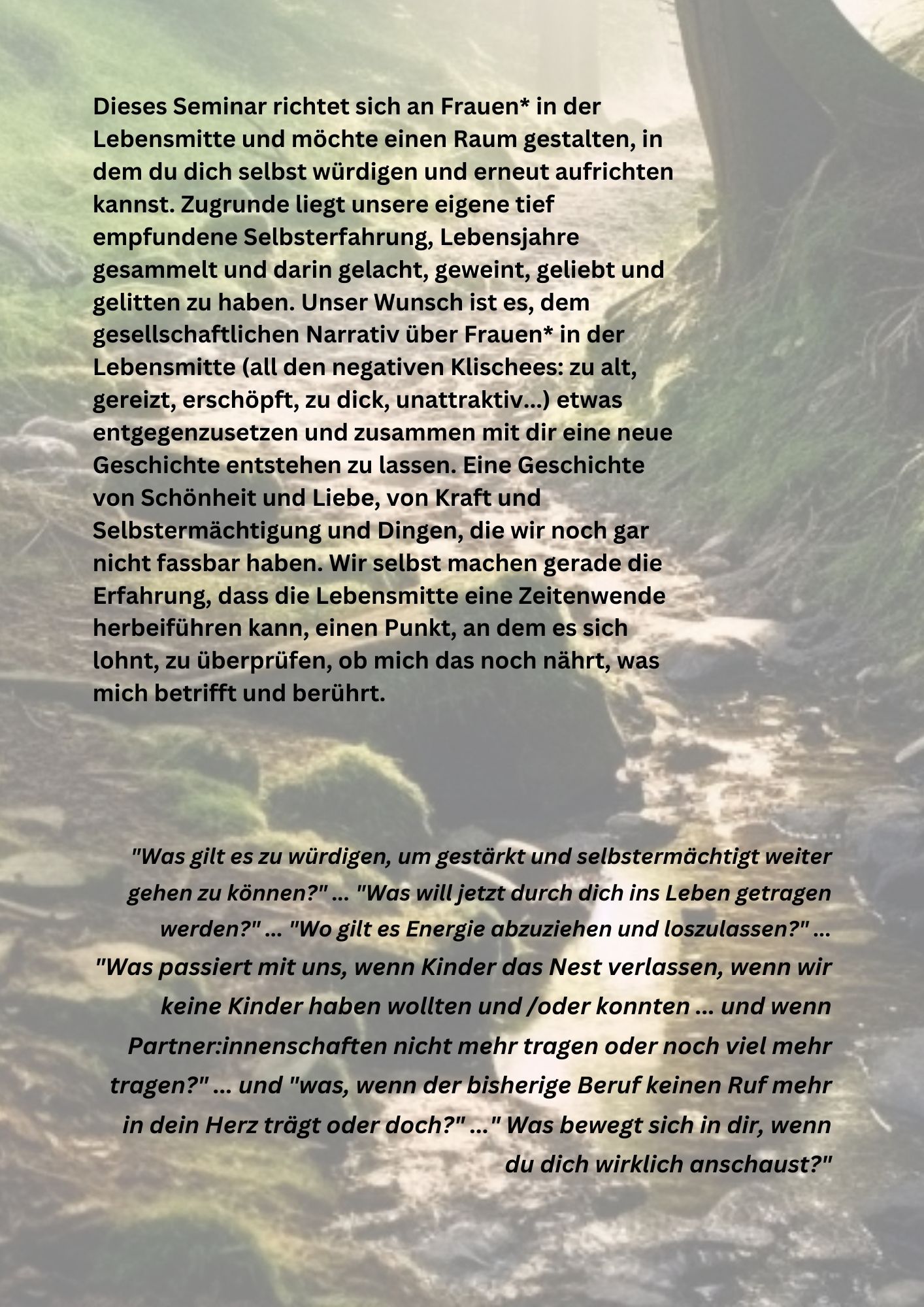 Dieses Seminar richtet sich an Frauen* in der Lebensmitte und möchte einen Raum gestalten, in dem du dich selbst würdigen und erneut aufrichten kannst. Zugrunde liegt unsere eigene tief empfundene Selbsterfahrung, Lebensjahre gesammelt und darin gelacht, geweint, geliebt und gelitten zu haben. Unser Wunsch ist es, dem gesellschaftlichen Narrativ über Frauen* in der Lebensmitte (all den negativen Klischees: zu alt, gereizt, erschöpft, zu dick, unattraktiv...) etwas entgegenzusetzen und zusammen mit dir eine neue Geschichte entstehen zu lassen. Eine Geschichte von Schönheit und Liebe, von Kraft und Selbstermächtigung und Dingen, die wir noch gar nicht fassbar haben. Wir selbst machen gerade die Erfahrung, dass die Lebensmitte eine Zeitenwende herbeiführen kann, einen Punkt, an dem es sich lohnt, zu überprüfen, ob mich das noch nährt, was mich betrifft und berührt.

"Was gilt es zu würdigen, um gestärkt und selbstermächtigt weiter gehen zu können?" ... "Was will jetzt durch dich ins Leben getragen werden?" ... "Wo gilt es Energie abzuziehen und loszulassen?" ... "Was passiert mit uns, wenn Kinder das Nest verlassen, wenn wir keine Kinder haben wollten und /oder konnten ... und wenn Partner:innenschaften nicht mehr tragen oder noch viel mehr tragen?" ... und "was, wenn der bisherige Beruf keinen Ruf mehr in dein Herz trägt oder doch?" ..." Was bewegt sich in dir, wenn du dich wirklich anschaust?"